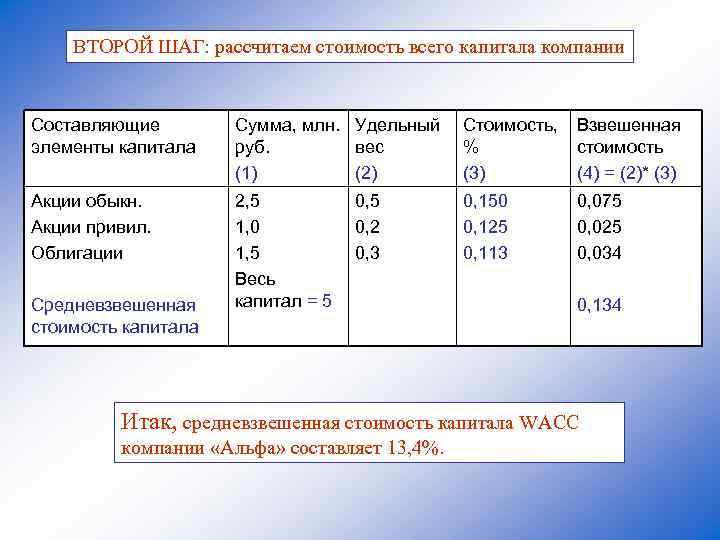 ВТОРОЙ ШАГ: рассчитаем стоимость всего капитала компании

| Составляющие элементы капитала | Сумма, млн. руб. (1) | Удельный вес (2) | Стоимость, % (3) | Взвешенная стоимость (4) = (2)* (3) |
|---|---|---|---|---|
| Акции обыкн. | 2,5 | 0,5 | 0,150 | 0,075 |
| Акции привил. | 1,0 | 0,2 | 0,125 | 0,025 |
| Облигации | 1,5 | 0,3 | 0,113 | 0,034 |
| Средневзвешенная стоимость капитала | Весь капитал = 5 | | | 0,134 |

Итак, средневзвешенная стоимость капитала WACC компании «Альфа» составляет 13,4%.